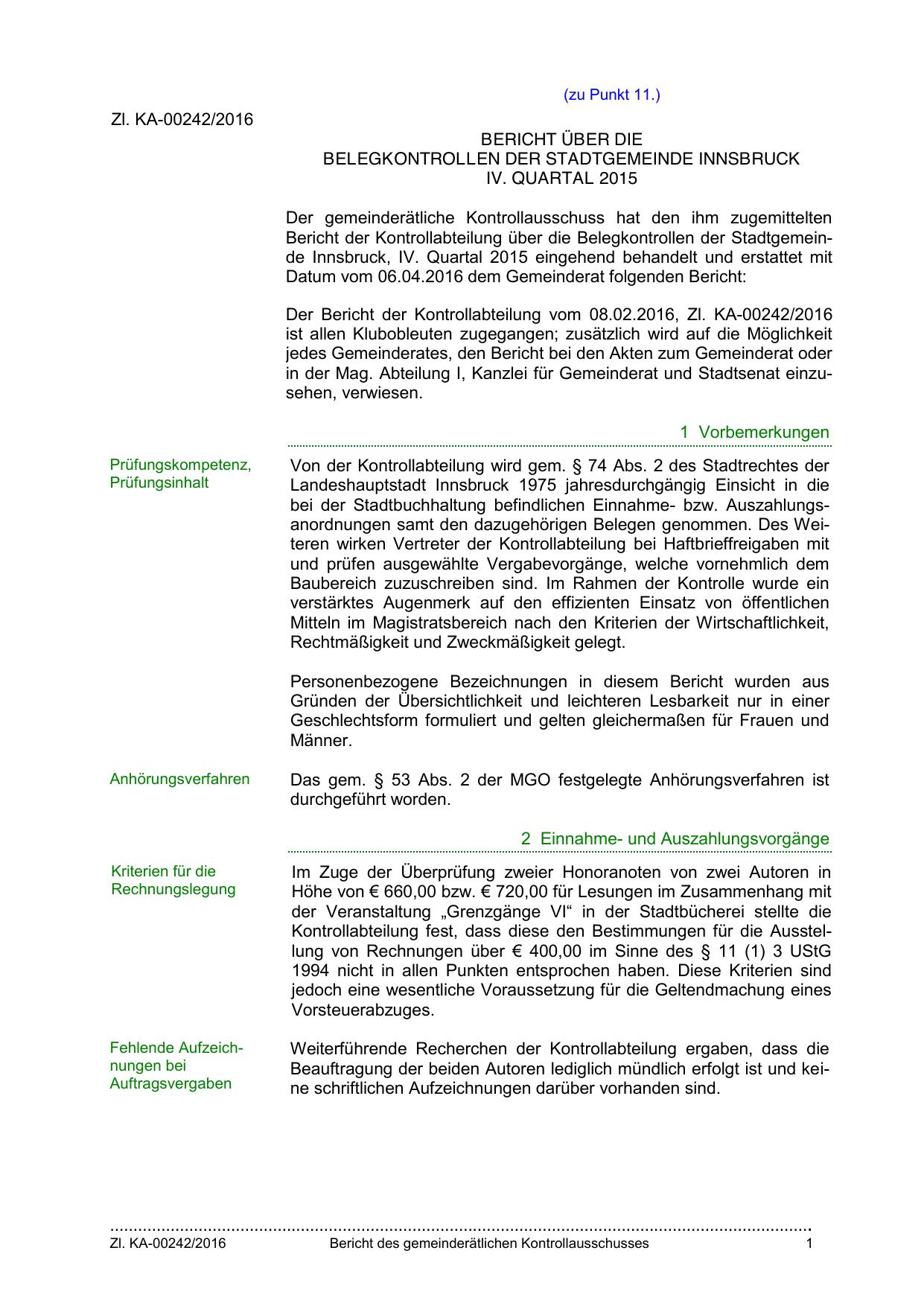 (zu Punkt 11.)

Zl. KA-00242/2016

BERICHT ÜBER DIE
BELEGKONTROLLEN DER STADTGEMEINDE INNSBRUCK
IV. QUARTAL 2015

Der gemeinderätliche Kontrollausschuss hat den ihm zugemittelten Bericht der Kontrollabteilung über die Belegkontrollen der Stadtgemeinde Innsbruck, IV. Quartal 2015 eingehend behandelt und erstattet mit Datum vom 06.04.2016 dem Gemeinderat folgenden Bericht:

Der Bericht der Kontrollabteilung vom 08.02.2016, Zl. KA-00242/2016 ist allen Klubobleuten zugegangen; zusätzlich wird auf die Möglichkeit jedes Gemeinderates, den Bericht bei den Akten zum Gemeinderat oder in der Mag. Abteilung I, Kanzlei für Gemeinderat und Stadtsenat einzusehen, verwiesen.

1 Vorbemerkungen

Prüfungskompetenz, Prüfungsinhalt

Von der Kontrollabteilung wird gem. § 74 Abs. 2 des Stadtrechtes der Landeshauptstadt Innsbruck 1975 jahresdurchgängig Einsicht in die bei der Stadtbuchhaltung befindlichen Einnahme- bzw. Auszahlungsanordnungen samt den dazugehörigen Belegen genommen. Des Weiteren wirken Vertreter der Kontrollabteilung bei Haftbrieffreigaben mit und prüfen ausgewählte Vergabevorgänge, welche vornehmlich dem Baubereich zuzuschreiben sind. Im Rahmen der Kontrolle wurde ein verstärktes Augenmerk auf den effizienten Einsatz von öffentlichen Mitteln im Magistratsbereich nach den Kriterien der Wirtschaftlichkeit, Rechtmäßigkeit und Zweckmäßigkeit gelegt.

Personenbezogene Bezeichnungen in diesem Bericht wurden aus Gründen der Übersichtlichkeit und leichteren Lesbarkeit nur in einer Geschlechtsform formuliert und gelten gleichermaßen für Frauen und Männer.

Anhörungsverfahren

Das gem. § 53 Abs. 2 der MGO festgelegte Anhörungsverfahren ist durchgeführt worden.

2 Einnahme- und Auszahlungsvorgänge

Kriterien für die Rechnungslegung

Im Zuge der Überprüfung zweier Honoranoten von zwei Autoren in Höhe von € 660,00 bzw. € 720,00 für Lesungen im Zusammenhang mit der Veranstaltung „Grenzgänge VI“ in der Stadtbücherei stellte die Kontrollabteilung fest, dass diese den Bestimmungen für die Ausstellung von Rechnungen über € 400,00 im Sinne des § 11 (1) 3 UStG 1994 nicht in allen Punkten entsprochen haben. Diese Kriterien sind jedoch eine wesentliche Voraussetzung für die Geltendmachung eines Vorsteuerabzuges.

Fehlende Aufzeichnungen bei Auftragsvergaben

Weiterführende Recherchen der Kontrollabteilung ergaben, dass die Beauftragung der beiden Autoren lediglich mündlich erfolgt ist und keine schriftlichen Aufzeichnungen darüber vorhanden sind.

Zl. KA-00242/2016 Bericht des gemeinderätlichen Kontrollausschusses 1